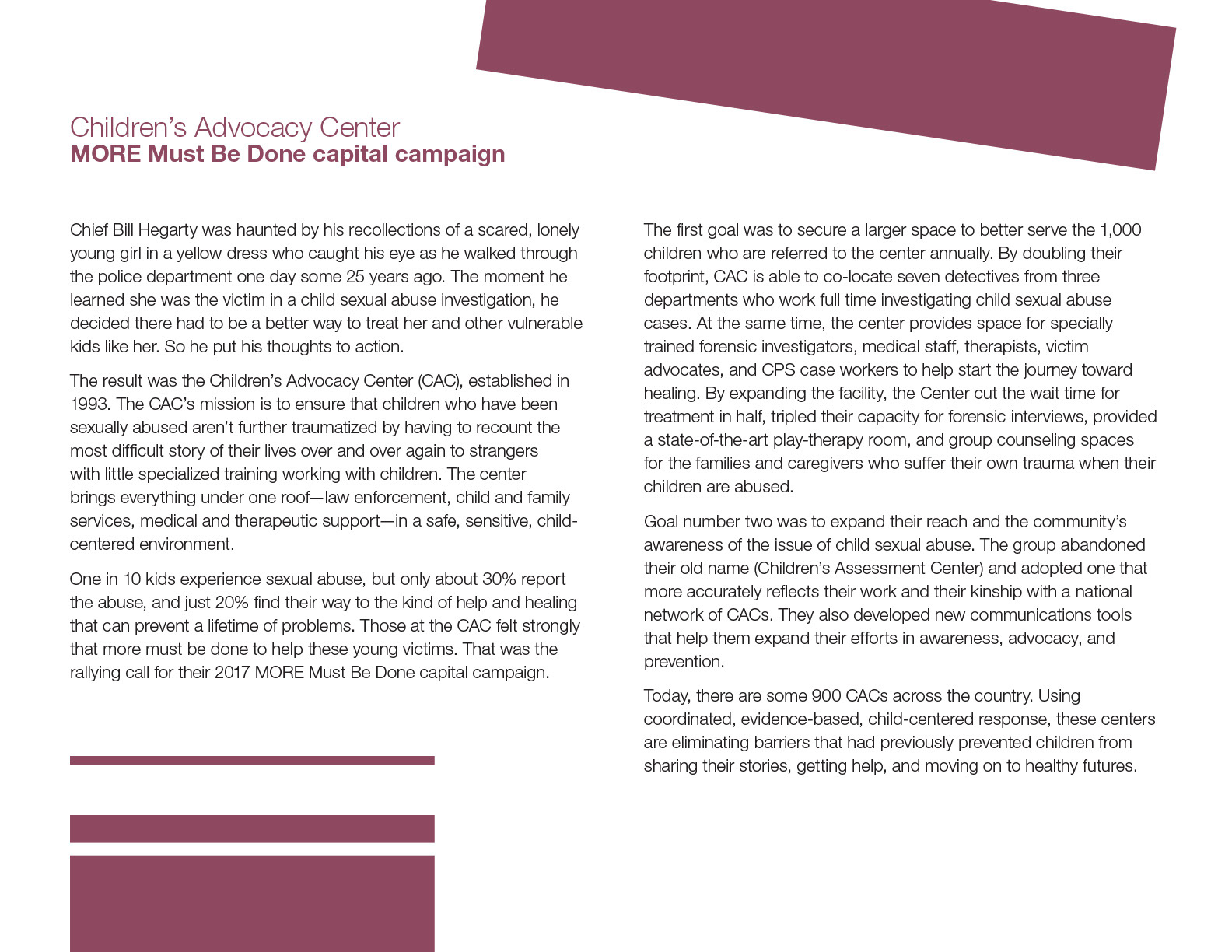 Children's Advocacy Center
MORE Must Be Done capital campaign

Chief Bill Hegarty was haunted by his recollections of a scared, lonely young girl in a yellow dress who caught his eye as he walked through the police department one day some 25 years ago. The moment he learned she was the victim in a child sexual abuse investigation, he decided there had to be a better way to treat her and other vulnerable kids like her. So he put his thoughts to action.

The result was the Children's Advocacy Center (CAC), established in 1993. The CAC's mission is to ensure that children who have been sexually abused aren't further traumatized by having to recount the most difficult story of their lives over and over again to strangers with little specialized training working with children. The center brings everything under one roof—law enforcement, child and family services, medical and therapeutic support—in a safe, sensitive, child-centered environment.

One in 10 kids experience sexual abuse, but only about 30% report the abuse, and just 20% find their way to the kind of help and healing that can prevent a lifetime of problems. Those at the CAC felt strongly that more must be done to help these young victims. That was the rallying call for their 2017 MORE Must Be Done capital campaign.

The first goal was to secure a larger space to better serve the 1,000 children who are referred to the center annually. By doubling their footprint, CAC is able to co-locate seven detectives from three departments who work full time investigating child sexual abuse cases. At the same time, the center provides space for specially trained forensic investigators, medical staff, therapists, victim advocates, and CPS case workers to help start the journey toward healing. By expanding the facility, the Center cut the wait time for treatment in half, tripled their capacity for forensic interviews, provided a state-of-the-art play-therapy room, and group counseling spaces for the families and caregivers who suffer their own trauma when their children are abused.

Goal number two was to expand their reach and the community's awareness of the issue of child sexual abuse. The group abandoned their old name (Children's Assessment Center) and adopted one that more accurately reflects their work and their kinship with a national network of CACs. They also developed new communications tools that help them expand their efforts in awareness, advocacy, and prevention.

Today, there are some 900 CACs across the country. Using coordinated, evidence-based, child-centered response, these centers are eliminating barriers that had previously prevented children from sharing their stories, getting help, and moving on to healthy futures.